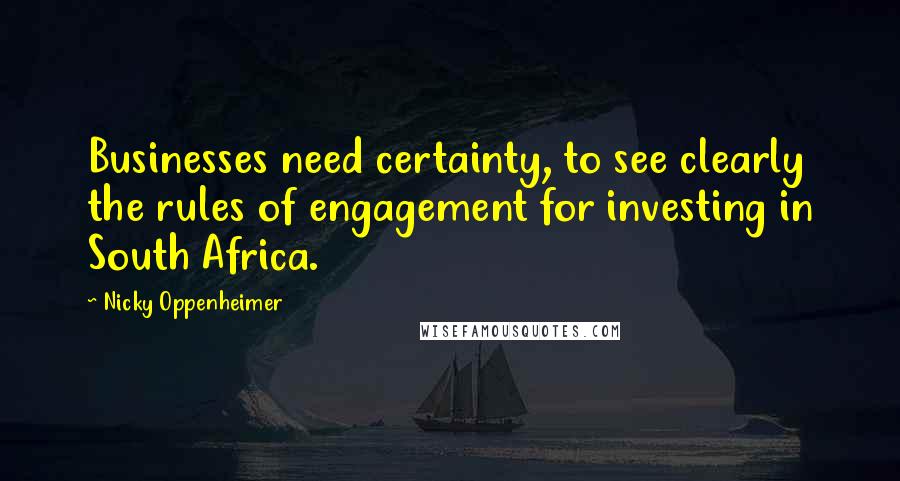 Businesses need certainty, to see clearly the rules of engagement for investing in South Africa.

~ Nicky Oppenheimer

WISEFAMOUSQUOTES.COM